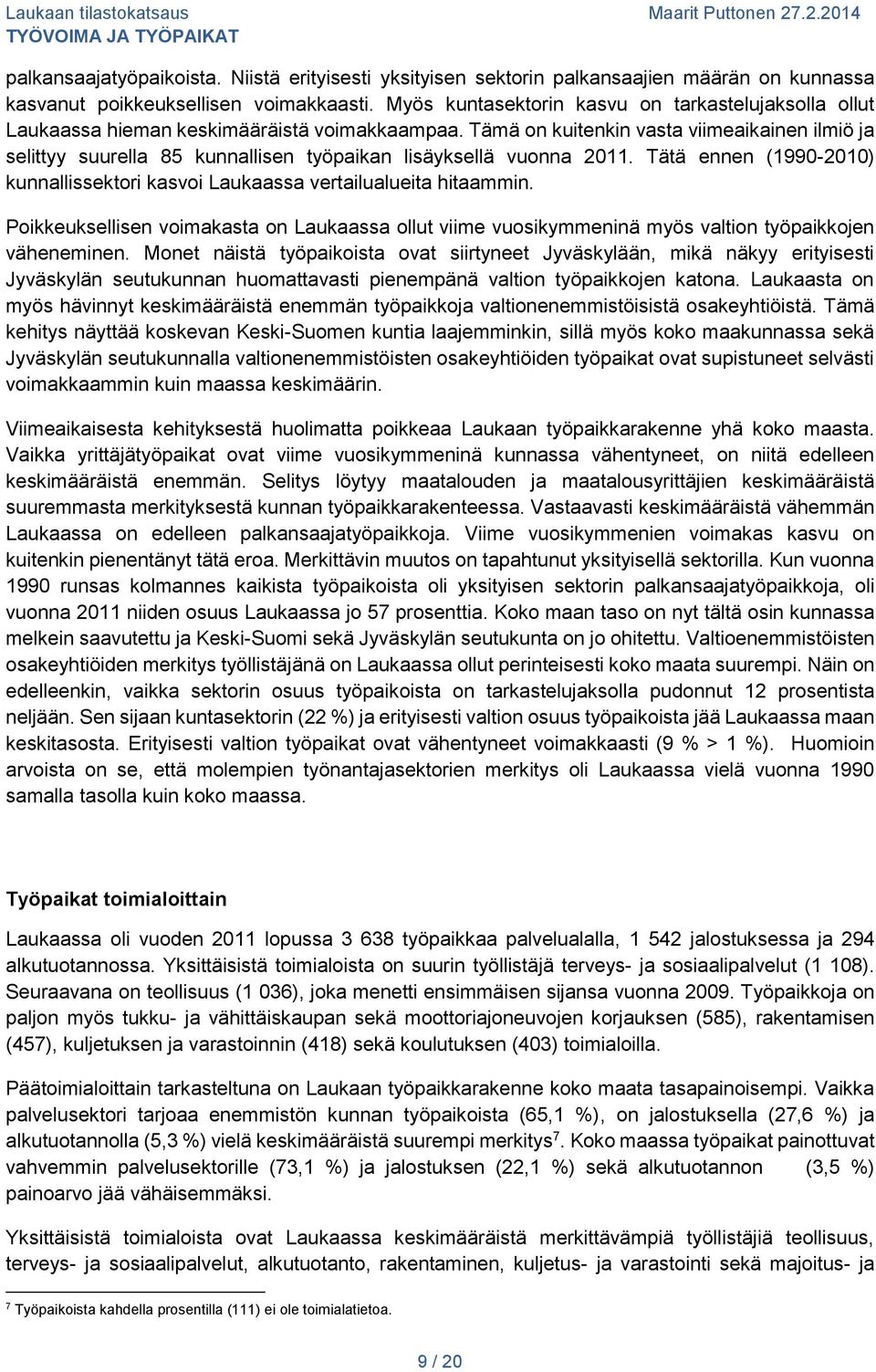 Laukaan tilastokatsaus
TYÖVOIMA JA TYÖPAIKAT
Maarit Puttonen 27.2.2014

palkansaajatyöpaikoista. Niistä erityisesti yksityisen sektorin palkansaajien määrän on kunnassa kasvanut poikkeuksellisen voimakkaasti. Myös kuntasektorin kasvu on tarkastelujaksolla ollut Laukaassa hieman keskimääräistä voimakkaampaa. Tämä on kuitenkin vasta viimeaikainen ilmiö ja selittyy suurella 85 kunnallisen työpaikan lisäyksellä vuonna 2011. Tätä ennen (1990-2010) kunnallissektori kasvoi Laukaassa vertailualueita hitaammin.

Poikkeuksellisen voimakasta on Laukaassa ollut viime vuosikymmeninä myös valtion työpaikkojen väheneminen. Monet näistä työpaikoista ovat siirtyneet Jyväskylään, mikä näkyy erityisesti Jyväskylän seutukunnan huomattavasti pienempänä valtion työpaikkojen katona. Laukaasta on myös hävinnyt keskimääräistä enemmän työpaikkoja valtionenemmistöisistä osakeyhtiöistä. Tämä kehitys näyttää koskevan Keski-Suomen kuntia laajemminkin, sillä myös koko maakunnassa sekä Jyväskylän seutukunnalla valtionenemmistöisten osakeyhtiöiden työpaikat ovat supistuneet selvästi voimakkaammin kuin maassa keskimäärin.

Viimeaikaisesta kehityksestä huolimatta poikkeaa Laukaan työpaikkarakenne yhä koko maasta. Vaikka yrittäjätyöpaikat ovat viime vuosikymmeninä kunnassa vähentyneet, on niitä edelleen keskimääräistä enemmän. Selitys löytyy maatalouden ja maatalousyrittäjien keskimääräistä suuremmasta merkityksestä kunnan työpaikkarakenteessa. Vastaavasti keskimääräistä vähemmän Laukaassa on edelleen palkansaajatyöpaikkoja. Viime vuosikymmenien voimakas kasvu on kuitenkin pienentänyt tätä eroa. Merkittävin muutos on tapahtunut yksityisellä sektorilla. Kun vuonna 1990 runsas kolmannes kaikista työpaikoista oli yksityisen sektorin palkansaajatyöpaikkoja, oli vuonna 2011 niiden osuus Laukaassa jo 57 prosenttia. Koko maan taso on nyt tältä osin kunnassa melkein saavutettu ja Keski-Suomi sekä Jyväskylän seutukunta on jo ohitettu. Valtioenemmistöisten osakeyhtiöiden merkitys työllistäjänä on Laukaassa ollut perinteisesti koko maata suurempi. Näin on edelleenkin, vaikka sektorin osuus työpaikoista on tarkastelujaksolla pudonnut 12 prosentista neljään. Sen sijaan kuntasektorin (22 %) ja erityisesti valtion osuus työpaikoista jää Laukaassa maan keskitasosta. Erityisesti valtion työpaikat ovat vähentyneet voimakkaasti (9 % > 1 %). Huomioin arvoista on se, että molempien työnantajasektorien merkitys oli Laukaassa vielä vuonna 1990 samalla tasolla kuin koko maassa.

Työpaikat toimialoittain

Laukaassa oli vuoden 2011 lopussa 3 638 työpaikkaa palvelualalla, 1 542 jalostuksessa ja 294 alkutuotannossa. Yksittäisistä toimialoista on suurin työllistäjä terveys- ja sosiaalipalvelut (1 108). Seuraavana on teollisuus (1 036), joka menetti ensimmäisen sijansa vuonna 2009. Työpaikkoja on paljon myös tukku- ja vähittäiskaupan sekä moottoriajoneuvojen korjauksen (585), rakentamisen (457), kuljetuksen ja varastoinnin (418) sekä koulutuksen (403) toimialoilla.

Päätoimialoittain tarkasteltuna on Laukaan työpaikkarakenne koko maata tasapainoisempi. Vaikka palvelusektori tarjoaa enemmistön kunnan työpaikoista (65,1 %), on jalostuksella (27,6 %) ja alkutuotannolla (5,3 %) vielä keskimääräistä suurempi merkitys$^7$. Koko maassa työpaikat painottuvat vahvemmin palvelusektorille (73,1 %) ja jalostuksen (22,1 %) sekä alkutuotannon (3,5 %) painoarvo jää vähäisemmäksi.

Yksittäisistä toimialoista ovat Laukaassa keskimääräistä merkittävämpiä työllistäjiä teollisuus, terveys- ja sosiaalipalvelut, alkutuotanto, rakentaminen, kuljetus- ja varastointi sekä majoitus- ja

$^7$ Työpaikoista kahdella prosentilla (111) ei ole toimialatietoa.

9 / 20